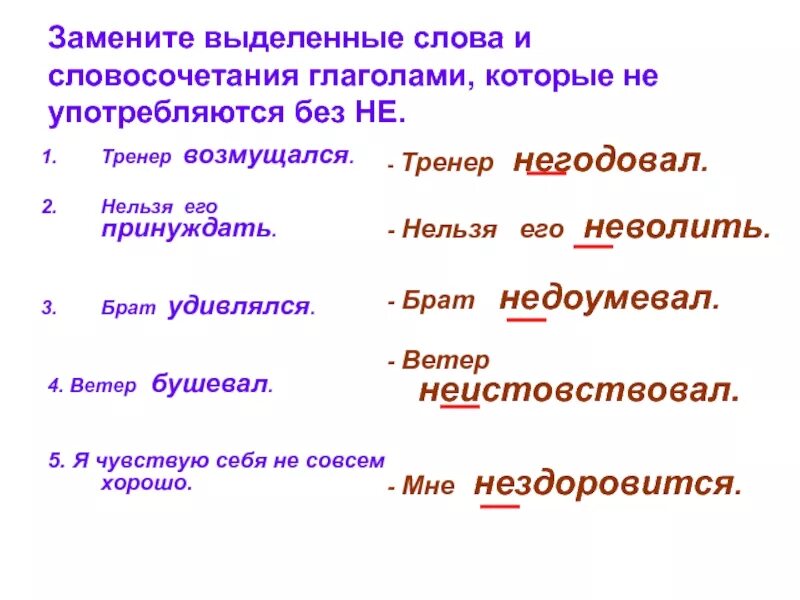 Замените выделенные слова и словосочетания глаголами, которые не употребляются без НЕ.

1. Тренер возмущался.

2. Нельзя его принуждать.

3. Брат удивлялся.

4. Ветер бушевал.

5. Я чувствую себя не совсем хорошо.

- Тренер негодовал.

- Нельзя его неволить.

- Брат недоумевал.

- Ветер неистовствовал.

- Мне нездоровится.